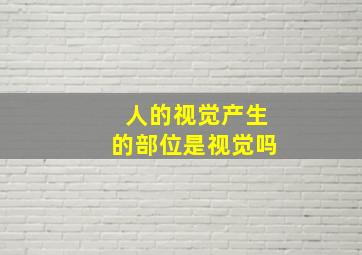 人的视觉产生
的部位是视觉吗